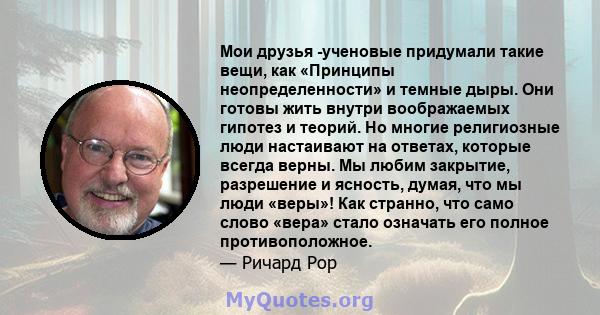 Мои друзья -ученовые придумали такие вещи, как «Принципы неопределенности» и темные дыры. Они готовы жить внутри воображаемых гипотез и теорий. Но многие религиозные люди настаивают на ответах, которые всегда верны. Мы любим закрытие, разрешение и ясность, думая, что мы люди «веры»! Как странно, что само слово «вера» стало означать его полное противоположное.
— Ричард Рор

MyQuotes.org